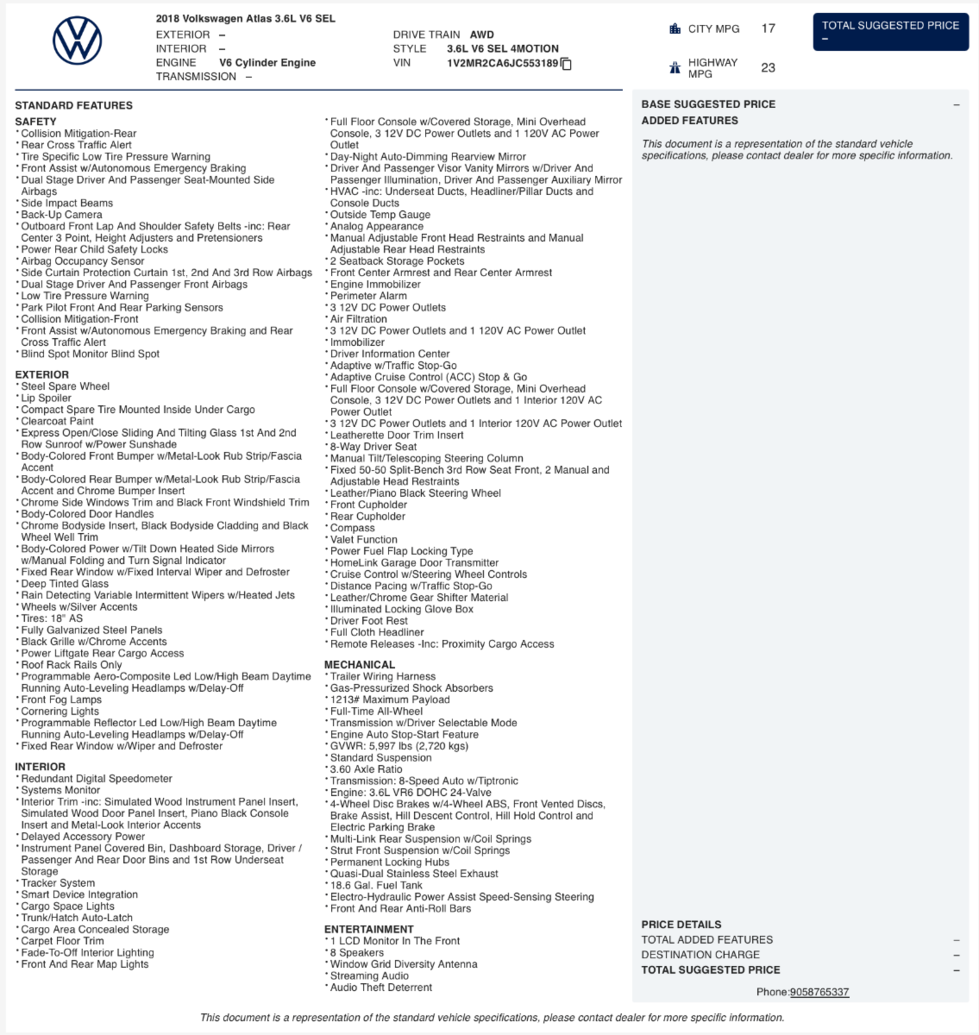 2018 Volkswagen Atlas 3.6L V6 SEL
EXTERIOR –
INTERIOR –
ENGINE V6 Cylinder Engine
TRANSMISSION –
DRIVE TRAIN AWD
STYLE 3.6L V6 SEL 4MOTION
VIN 1V2MR2CA6JC553189

CITY MPG 17
HIGHWAY MPG 23

TOTAL SUGGESTED PRICE
–

STANDARD FEATURES

SAFETY
* Collision Mitigation-Rear
* Rear Cross Traffic Alert
* Tire Specific Low Tire Pressure Warning
* Front Assist w/Autonomous Emergency Braking
* Dual Stage Driver And Passenger Seat-Mounted Side Airbags
* Side Impact Beams
* Back-Up Camera
* Outboard Front Lap And Shoulder Safety Belts -inc: Rear Center 3 Point, Height Adjusters and Pretensioners
* Power Rear Child Safety Locks
* Airbag Occupancy Sensor
* Side Curtain Protection Curtain 1st, 2nd And 3rd Row Airbags
* Dual Stage Driver And Passenger Front Airbags
* Low Tire Pressure Warning
* Park Pilot Front And Rear Parking Sensors
* Collision Mitigation-Front
* Front Assist w/Autonomous Emergency Braking and Rear Cross Traffic Alert
* Blind Spot Monitor Blind Spot

EXTERIOR
* Steel Spare Wheel
* Lip Spoiler
* Compact Spare Tire Mounted Inside Under Cargo
* Clearcoat Paint
* Express Open/Close Sliding And Tilting Glass 1st And 2nd Row Sunroof w/Power Sunshade
* Body-Colored Front Bumper w/Metal-Look Rub Strip/Fascia Accent
* Body-Colored Rear Bumper w/Metal-Look Rub Strip/Fascia Accent and Chrome Bumper Insert
* Chrome Side Windows Trim and Black Front Windshield Trim
* Body-Colored Door Handles
* Chrome Bodyside Insert, Black Bodyside Cladding and Black Wheel Well Trim
* Body-Colored Power w/Tilt Down Heated Side Mirrors w/Manual Folding and Turn Signal Indicator
* Fixed Rear Window w/Fixed Interval Wiper and Defroster
* Deep Tinted Glass
* Rain Detecting Variable Intermittent Wipers w/Heated Jets
* Wheels w/Silver Accents
* Tires: 18" AS
* Fully Galvanized Steel Panels
* Black Grille w/Chrome Accents
* Power Liftgate Rear Cargo Access
* Roof Rack Rails Only
* Programmable Aero-Composite Led Low/High Beam Daytime Running Auto-Leveling Headlamps w/Delay-Off
* Front Fog Lamps
* Cornering Lights
* Programmable Reflector Led Low/High Beam Daytime Running Auto-Leveling Headlamps w/Delay-Off
* Fixed Rear Window w/Wiper and Defroster

INTERIOR
* Redundant Digital Speedometer
* Systems Monitor
* Interior Trim -inc: Simulated Wood Instrument Panel Insert, Simulated Wood Door Panel Insert, Piano Black Console Insert and Metal-Look Interior Accents
* Delayed Accessory Power
* Instrument Panel Covered Bin, Dashboard Storage, Driver / Passenger And Rear Door Bins and 1st Row Underseat Storage
* Tracker System
* Smart Device Integration
* Cargo Space Lights
* Trunk/Hatch Auto-Latch
* Cargo Area Concealed Storage
* Carpet Floor Trim
* Fade-To-Off Interior Lighting
* Front And Rear Map Lights
* Full Floor Console w/Covered Storage, Mini Overhead Console, 3 12V DC Power Outlets and 1 120V AC Power Outlet
* Day-Night Auto-Dimming Rearview Mirror
* Driver And Passenger Visor Vanity Mirrors w/Driver And Passenger Illumination, Driver And Passenger Auxiliary Mirror
* HVAC -inc: Underseat Ducts, Headliner/Pillar Ducts and Console Ducts
* Outside Temp Gauge
* Analog Appearance
* Manual Adjustable Front Head Restraints and Manual Adjustable Rear Head Restraints
* 2 Seatback Storage Pockets
* Front Center Armrest and Rear Center Armrest
* Engine Immobilizer
* Perimeter Alarm
* 3 12V DC Power Outlets
* Air Filtration
* 3 12V DC Power Outlets and 1 120V AC Power Outlet
* Immobilizer
* Driver Information Center
* Adaptive w/Traffic Stop-Go
* Adaptive Cruise Control (ACC) Stop & Go
* Full Floor Console w/Covered Storage, Mini Overhead Console, 3 12V DC Power Outlets and 1 Interior 120V AC Power Outlet
* 3 12V DC Power Outlets and 1 Interior 120V AC Power Outlet
* Leatherette Door Trim Insert
* 8-Way Driver Seat
* Manual Tilt/Telescoping Steering Column
* Fixed 50-50 Split-Bench 3rd Row Seat Front, 2 Manual and Adjustable Head Restraints
* Leather/Piano Black Steering Wheel
* Front Cupholder
* Rear Cupholder
* Compass
* Valet Function
* Power Fuel Flap Locking Type
* HomeLink Garage Door Transmitter
* Cruise Control w/Steering Wheel Controls
* Distance Pacing w/Traffic Stop-Go
* Leather/Chrome Gear Shifter Material
* Illuminated Locking Glove Box
* Driver Foot Rest
* Full Cloth Headliner
* Remote Releases -Inc: Proximity Cargo Access

MECHANICAL
* Trailer Wiring Harness
* Gas-Pressurized Shock Absorbers
* 1213# Maximum Payload
* Full-Time All-Wheel
* Transmission w/Driver Selectable Mode
* Engine Auto Stop-Start Feature
* GVWR: 5,997 lbs (2,720 kgs)
* Standard Suspension
* 3.60 Axle Ratio
* Transmission: 8-Speed Auto w/Tiptronic
* Engine: 3.6L VR6 DOHC 24-Valve
* 4-Wheel Disc Brakes w/4-Wheel ABS, Front Vented Discs, Brake Assist, Hill Descent Control, Hill Hold Control and Electric Parking Brake
* Multi-Link Rear Suspension w/Coil Springs
* Strut Front Suspension w/Coil Springs
* Permanent Locking Hubs
* Quasi-Dual Stainless Steel Exhaust
* 18.6 Gal. Fuel Tank
* Electro-Hydraulic Power Assist Speed-Sensing Steering
* Front And Rear Anti-Roll Bars

ENTERTAINMENT
* 1 LCD Monitor In The Front
* 8 Speakers
* Window Grid Diversity Antenna
* Streaming Audio
* Audio Theft Deterrent

BASE SUGGESTED PRICE –
ADDED FEATURES

This document is a representation of the standard vehicle specifications, please contact dealer for more specific information.

PRICE DETAILS
TOTAL ADDED FEATURES –
DESTINATION CHARGE –
TOTAL SUGGESTED PRICE –

Phone:9058765337

This document is a representation of the standard vehicle specifications, please contact dealer for more specific information.